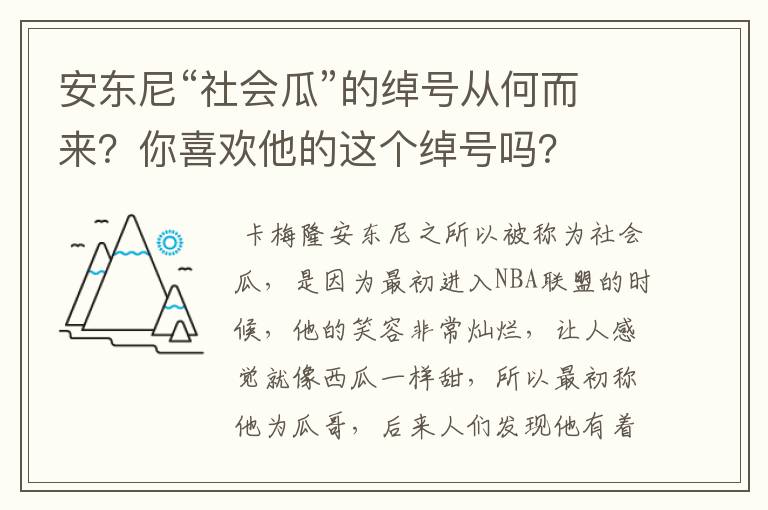 安东尼“社会瓜”的绰号从何而来？你喜欢他的这个绰号吗？

卡梅隆安东尼之所以被称为社会瓜，是因为最初进入NBA联盟的时候，他的笑容非常灿烂，让人感觉就像西瓜一样甜，所以最初称他为瓜哥，后来人们发现他有着